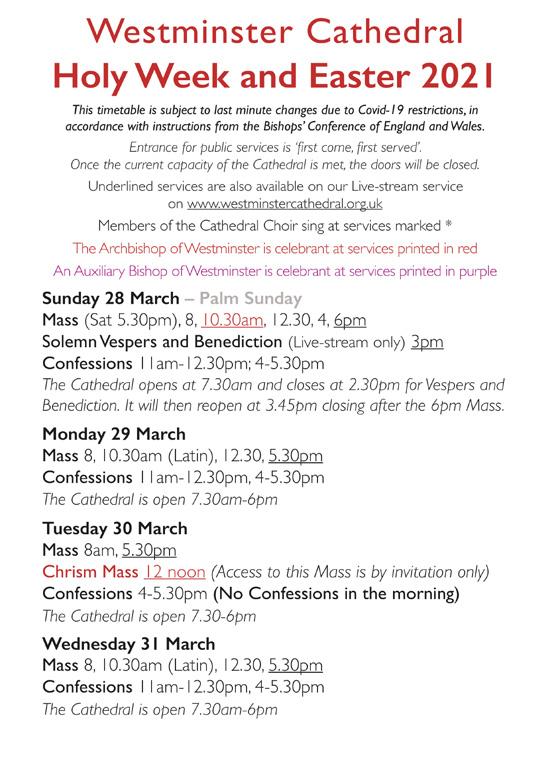 Westminster Cathedral
Holy Week and Easter 2021

This timetable is subject to last minute changes due to Covid-19 restrictions, in accordance with instructions from the Bishops' Conference of England and Wales.

Entrance for public services is 'first come, first served'. Once the current capacity of the Cathedral is met, the doors will be closed.

Underlined services are also available on our Live-stream service on www.westminstercathedral.org.uk

Members of the Cathedral Choir sing at services marked *

The Archbishop of Westminster is celebrant at services printed in red

An Auxiliary Bishop of Westminster is celebrant at services printed in purple

Sunday 28 March – Palm Sunday
Mass (Sat 5.30pm), 8, 10.30am, 12.30, 4, 6pm
Solemn Vespers and Benediction (Live-stream only) 3pm
Confessions 11am-12.30pm; 4-5.30pm
The Cathedral opens at 7.30am and closes at 2.30pm for Vespers and Benediction. It will then reopen at 3.45pm closing after the 6pm Mass.

Monday 29 March
Mass 8, 10.30am (Latin), 12.30, 5.30pm
Confessions 11am-12.30pm, 4-5.30pm
The Cathedral is open 7.30am-6pm

Tuesday 30 March
Mass 8am, 5.30pm
Chrism Mass 12 noon (Access to this Mass is by invitation only)
Confessions 4-5.30pm (No Confessions in the morning)
The Cathedral is open 7.30-6pm

Wednesday 31 March
Mass 8, 10.30am (Latin), 12.30, 5.30pm
Confessions 11am-12.30pm, 4-5.30pm
The Cathedral is open 7.30am-6pm